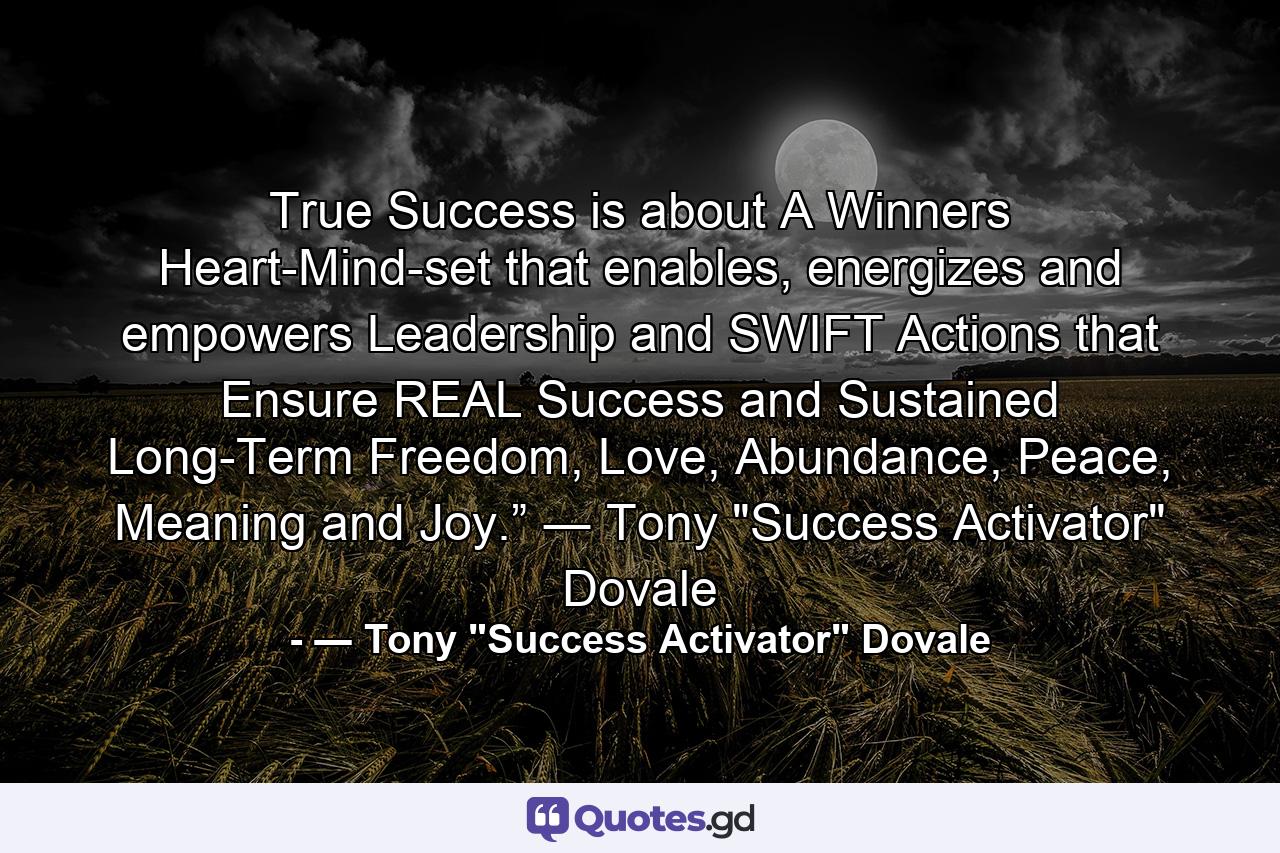 True Success is about A Winners Heart-Mind-set that enables, energizes and empowers Leadership and SWIFT Actions that Ensure REAL Success and Sustained Long-Term Freedom, Love, Abundance, Peace, Meaning and Joy.” — Tony "Success Activator" Dovale

- — Tony "Success Activator" Dovale

Quotes.gd